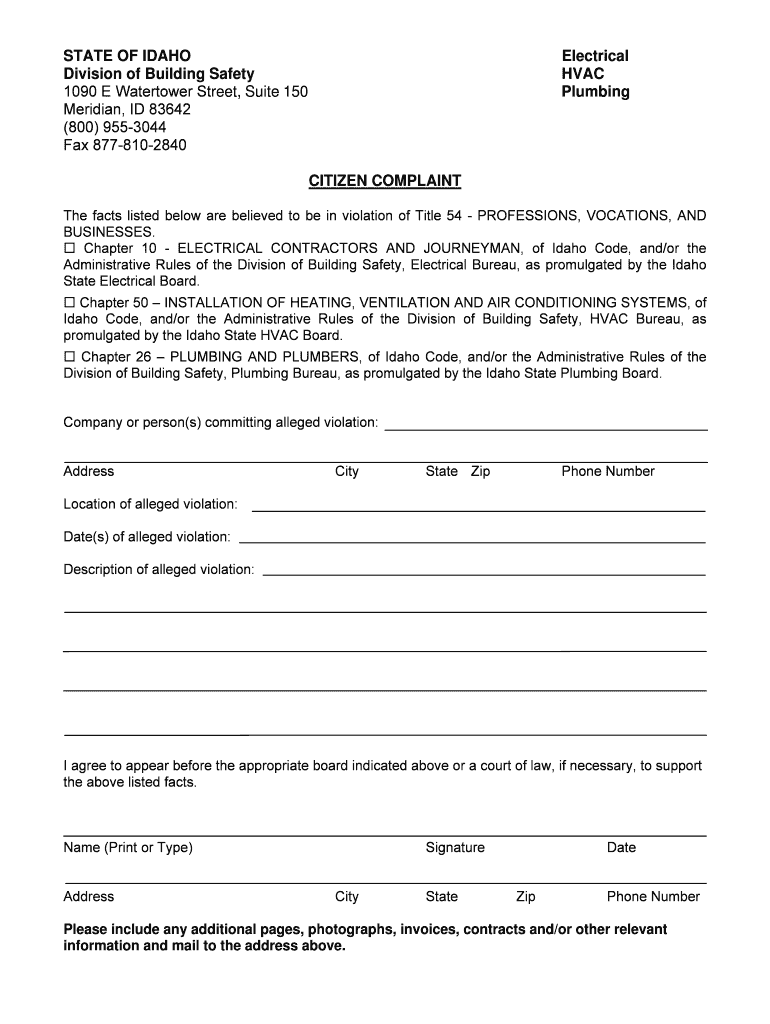 STATE OF IDAHO
Division of Building Safety
1090 E Watertower Street, Suite 150
Meridian, ID 83642
(800) 955-3044
Fax 877-810-2840

Electrical
HVAC
Plumbing

CITIZEN COMPLAINT

The facts listed below are believed to be in violation of Title 54 - PROFESSIONS, VOCATIONS, AND BUSINESSES.
☐ Chapter 10 - ELECTRICAL CONTRACTORS AND JOURNEYMAN, of Idaho Code, and/or the Administrative Rules of the Division of Building Safety, Electrical Bureau, as promulgated by the Idaho State Electrical Board.
☐ Chapter 50 – INSTALLATION OF HEATING, VENTILATION AND AIR CONDITIONING SYSTEMS, of Idaho Code, and/or the Administrative Rules of the Division of Building Safety, HVAC Bureau, as promulgated by the Idaho State HVAC Board.
☐ Chapter 26 – PLUMBING AND PLUMBERS, of Idaho Code, and/or the Administrative Rules of the Division of Building Safety, Plumbing Bureau, as promulgated by the Idaho State Plumbing Board.

Company or person(s) committing alleged violation:

Address City State Zip Phone Number

Location of alleged violation:

Date(s) of alleged violation:

Description of alleged violation:

I agree to appear before the appropriate board indicated above or a court of law, if necessary, to support the above listed facts.

Name (Print or Type) Signature Date

Address City State Zip Phone Number

Please include any additional pages, photographs, invoices, contracts and/or other relevant information and mail to the address above.